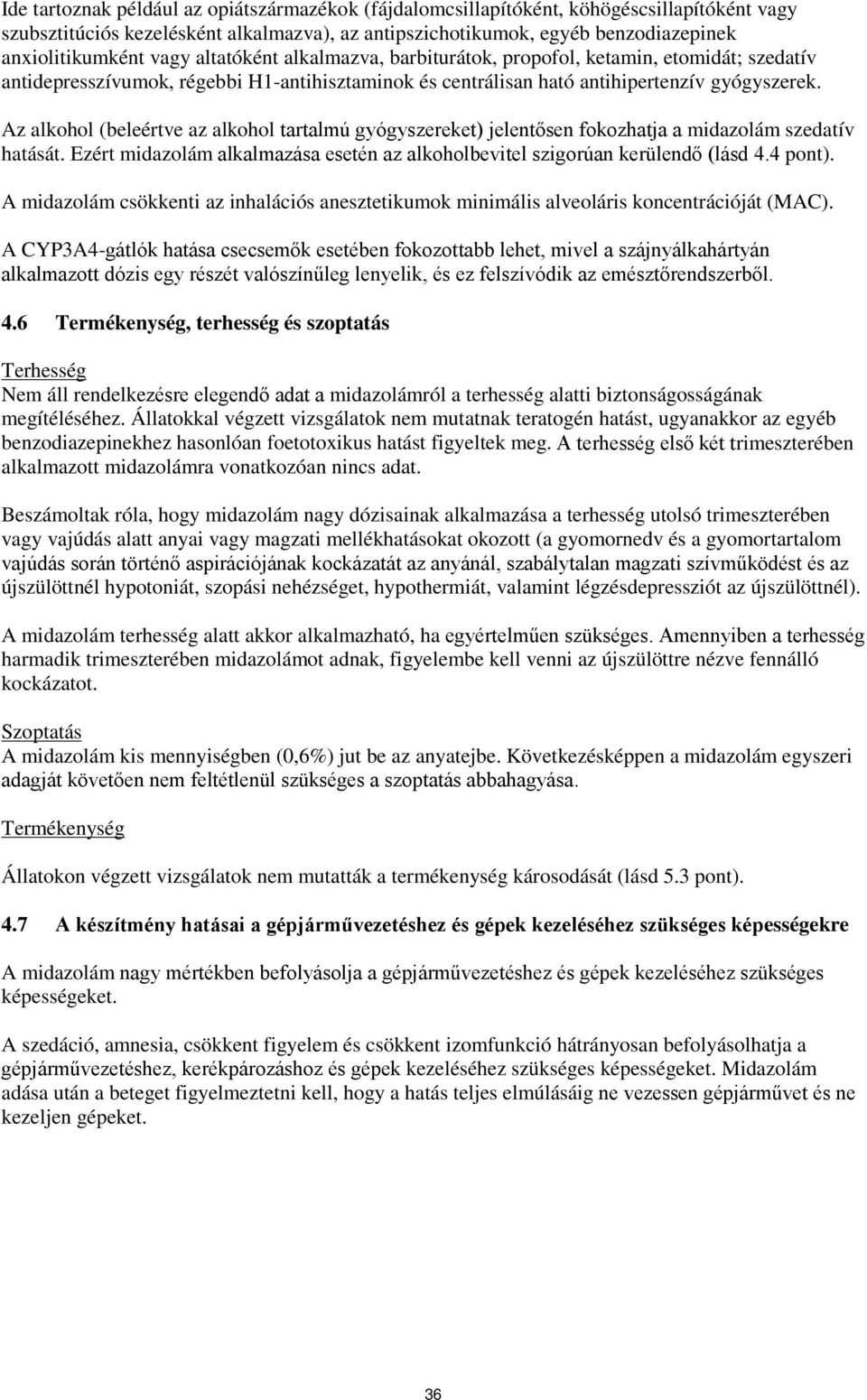 Ide tartoznak például az opiátszármazékok (fájdalomcsillapítóként, köhögéscsillapítóként vagy szubsztitúciós kezelésként alkalmazva), az antipszichotikumok, egyéb benzodiazepinek anxiolitikumként vagy altatóként alkalmazva, barbiturátok, propofol, ketamin, etomidát; szedatív antidepresszívumok, régebbi H1-antihisztaminok és centrálisan ható antihipertenzív gyógyszerek.

Az alkohol (beleértve az alkohol tartalmú gyógyszereket) jelentősen fokozhatja a midazolám szedatív hatását. Ezért midazolám alkalmazása esetén az alkoholbevitel szigorúan kerülendő (lásd 4.4 pont).

A midazolám csökkenti az inhalációs anesztetikumok minimális alveoláris koncentrációját (MAC).

A CYP3A4-gátlók hatása csecsemők esetében fokozottabb lehet, mivel a szájnyálkahártyán alkalmazott dózis egy részét valószínűleg lenyelik, és ez felszívódik az emésztőrendszerből.

4.6 Termékenység, terhesség és szoptatás

Terhesség
Nem áll rendelkezésre elegendő adat a midazolámról a terhesség alatti biztonságosságának megítéléséhez. Állatokkal végzett vizsgálatok nem mutatnak teratogén hatást, ugyanakkor az egyéb benzodiazepinekhez hasonlóan foetotoxikus hatást figyeltek meg. A terhesség első két trimeszterében alkalmazott midazolámra vonatkozóan nincs adat.

Beszámoltak róla, hogy midazolám nagy dózisainak alkalmazása a terhesség utolsó trimeszterében vagy vajúdás alatt anyai vagy magzati mellékhatásokat okozott (a gyomornedv és a gyomortartalom vajúdás során történő aspirációjának kockázatát az anyánál, szabálytalan magzati szívműködést és az újszülöttnél hypotoniát, szopási nehézséget, hypothermiát, valamint légzésdepressziót az újszülöttnél).

A midazolám terhesség alatt akkor alkalmazható, ha egyértelműen szükséges. Amennyiben a terhesség harmadik trimeszterében midazolámot adnak, figyelembe kell venni az újszülöttre nézve fennálló kockázatot.

Szoptatás
A midazolám kis mennyiségben (0,6%) jut be az anyatejbe. Következésképpen a midazolám egyszeri adagját követően nem feltétlenül szükséges a szoptatás abbahagyása.

Termékenység

Állatokon végzett vizsgálatok nem mutatták a termékenység károsodását (lásd 5.3 pont).

4.7 A készítmény hatásai a gépjárművezetéshez és gépek kezeléséhez szükséges képességekre

A midazolám nagy mértékben befolyásolja a gépjárművezetéshez és gépek kezeléséhez szükséges képességeket.

A szedáció, amnesia, csökkent figyelem és csökkent izomfunkció hátrányosan befolyásolhatja a gépjárművezetéshez, kerékpározáshoz és gépek kezeléséhez szükséges képességeket. Midazolám adása után a beteget figyelmeztetni kell, hogy a hatás teljes elmúlásáig ne vezessen gépjárművet és ne kezeljen gépeket.

36